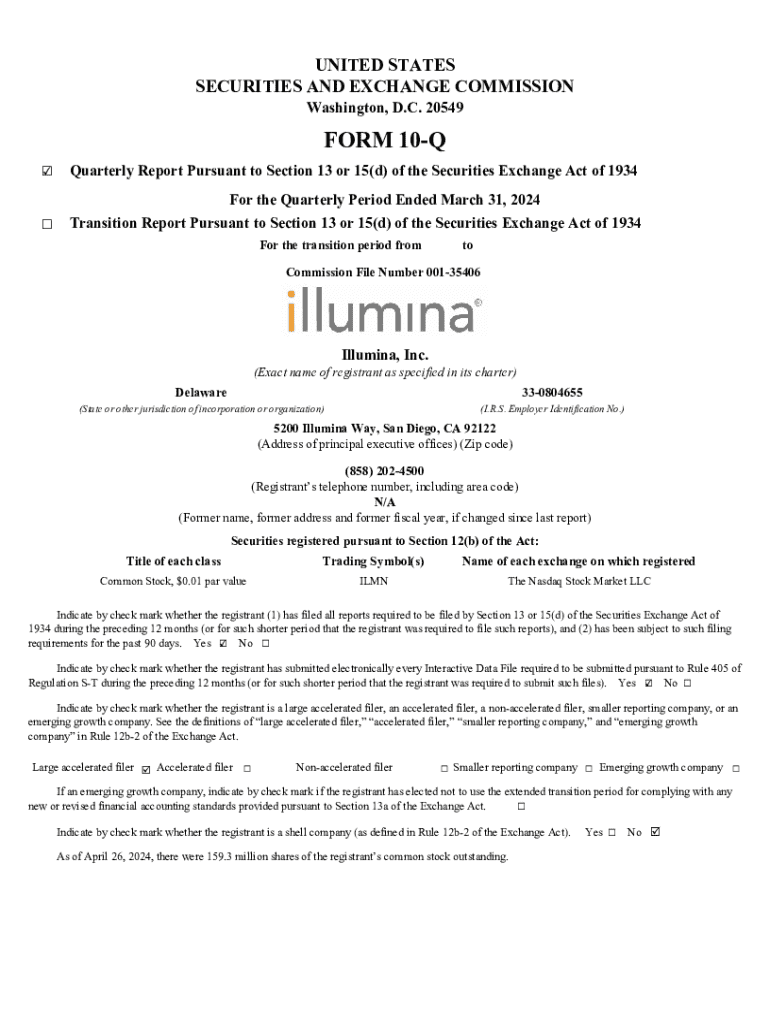 UNITED STATES
SECURITIES AND EXCHANGE COMMISSION
Washington, D.C. 20549

FORM 10-Q

☑ Quarterly Report Pursuant to Section 13 or 15(d) of the Securities Exchange Act of 1934

For the Quarterly Period Ended March 31, 2024

☐ Transition Report Pursuant to Section 13 or 15(d) of the Securities Exchange Act of 1934

For the transition period from to

Commission File Number 001-35406

illumina®

Illumina, Inc.
(Exact name of registrant as specified in its charter)

Delaware
(State or other jurisdiction of incorporation or organization)

33-0804655
(I.R.S. Employer Identification No.)

5200 Illumina Way, San Diego, CA 92122
(Address of principal executive offices) (Zip code)

(858) 202-4500
(Registrant's telephone number, including area code)
N/A
(Former name, former address and former fiscal year, if changed since last report)

Securities registered pursuant to Section 12(b) of the Act:

| Title of each class | Trading Symbol(s) | Name of each exchange on which registered |
|---|---|---|
| Common Stock, $0.01 par value | ILMN | The Nasdaq Stock Market LLC |

Indicate by check mark whether the registrant (1) has filed all reports required to be filed by Section 13 or 15(d) of the Securities Exchange Act of 1934 during the preceding 12 months (or for such shorter period that the registrant was required to file such reports), and (2) has been subject to such filing requirements for the past 90 days. Yes ☑ No ☐

Indicate by check mark whether the registrant has submitted electronically every Interactive Data File required to be submitted pursuant to Rule 405 of Regulation S-T during the preceding 12 months (or for such shorter period that the registrant was required to submit such files). Yes ☑ No ☐

Indicate by check mark whether the registrant is a large accelerated filer, an accelerated filer, a non-accelerated filer, smaller reporting company, or an emerging growth company. See the definitions of "large accelerated filer," "accelerated filer," "smaller reporting company," and "emerging growth company" in Rule 12b-2 of the Exchange Act.

Large accelerated filer ☑ Accelerated filer ☐ Non-accelerated filer ☐ Smaller reporting company ☐ Emerging growth company ☐

If an emerging growth company, indicate by check mark if the registrant has elected not to use the extended transition period for complying with any new or revised financial accounting standards provided pursuant to Section 13a of the Exchange Act. ☐

Indicate by check mark whether the registrant is a shell company (as defined in Rule 12b-2 of the Exchange Act). Yes ☐ No ☑

As of April 26, 2024, there were 159.3 million shares of the registrant's common stock outstanding.